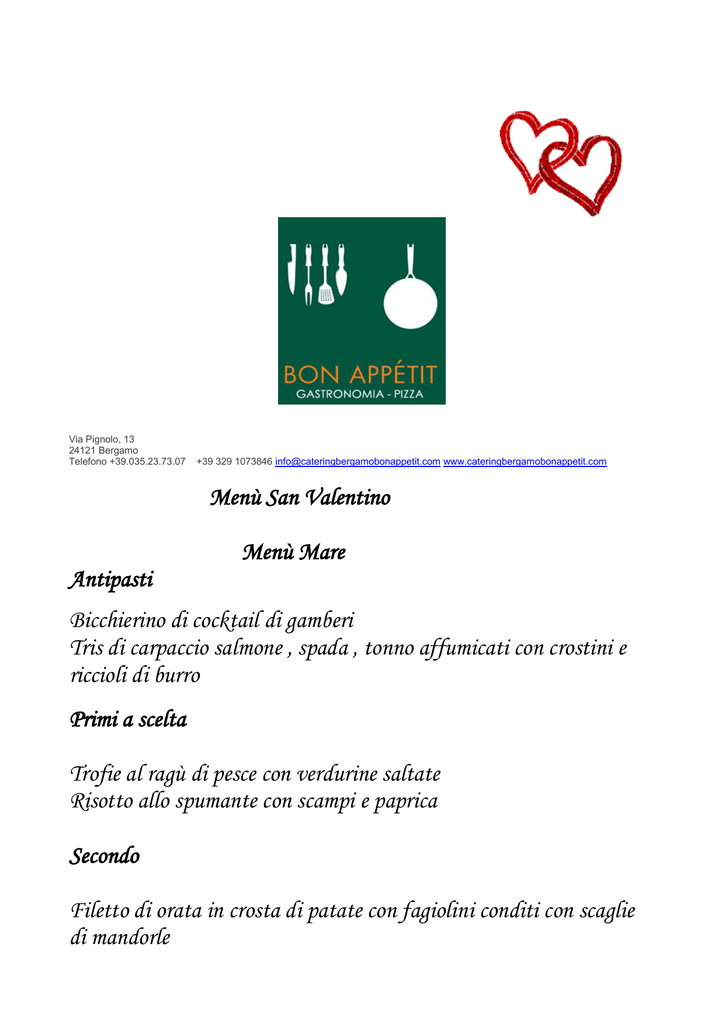 BON APPÉTIT
GASTRONOMIA - PIZZA

Via Pignolo, 13
24121 Bergamo
Telefono +39.035.23.73.07 +39 329 1073846 info@cateringbergamobonappetit.com www.cateringbergamobonappetit.com

Menù San Valentino

Menù Mare

Antipasti

Bicchierino di cocktail di gamberi
Tris di carpaccio salmone , spada , tonno affumicati con crostini e riccioli di burro

Primi a scelta

Trofie al ragù di pesce con verdurine saltate
Risotto allo spumante con scampi e paprica

Secondo

Filetto di orata in crosta di patate con fagiolini conditi con scaglie di mandorle